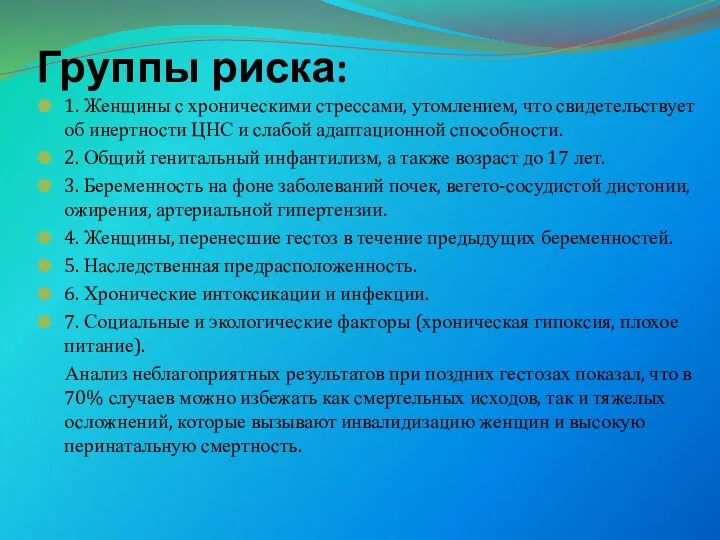 Группы риска:

1. Женщины с хроническими стрессами, утомлением, что свидетельствует об инертности ЦНС и слабой адаптационной способности.

2. Общий генитальный инфантилизм, а также возраст до 17 лет.

3. Беременность на фоне заболеваний почек, вегето-сосудистой дистонии, ожирения, артериальной гипертензии.

4. Женщины, перенесшие гестоз в течение предыдущих беременностей.

5. Наследственная предрасположенность.

6. Хронические интоксикации и инфекции.

7. Социальные и экологические факторы (хроническая гипоксия, плохое питание).

Анализ неблагоприятных результатов при поздних гестозах показал, что в 70% случаев можно избежать как смертельных исходов, так и тяжелых осложнений, которые вызывают инвалидизацию женщин и высокую перинатальную смертность.